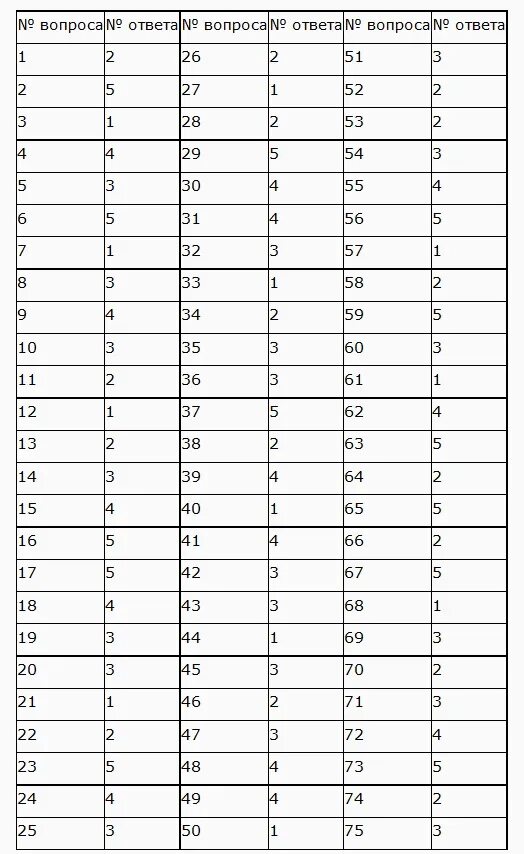 | № вопроса | № ответа | № вопроса | № ответа | № вопроса | № ответа |
|---|---|---|---|---|---|
| 1 | 2 | 26 | 2 | 51 | 3 |
| 2 | 5 | 27 | 1 | 52 | 2 |
| 3 | 1 | 28 | 2 | 53 | 2 |
| 4 | 4 | 29 | 5 | 54 | 3 |
| 5 | 3 | 30 | 4 | 55 | 4 |
| 6 | 5 | 31 | 4 | 56 | 5 |
| 7 | 1 | 32 | 3 | 57 | 1 |
| 8 | 3 | 33 | 1 | 58 | 2 |
| 9 | 4 | 34 | 2 | 59 | 5 |
| 10 | 3 | 35 | 3 | 60 | 3 |
| 11 | 2 | 36 | 3 | 61 | 1 |
| 12 | 1 | 37 | 5 | 62 | 4 |
| 13 | 2 | 38 | 2 | 63 | 5 |
| 14 | 3 | 39 | 4 | 64 | 2 |
| 15 | 4 | 40 | 1 | 65 | 5 |
| 16 | 5 | 41 | 4 | 66 | 2 |
| 17 | 5 | 42 | 3 | 67 | 5 |
| 18 | 4 | 43 | 3 | 68 | 1 |
| 19 | 3 | 44 | 1 | 69 | 3 |
| 20 | 3 | 45 | 3 | 70 | 2 |
| 21 | 1 | 46 | 2 | 71 | 3 |
| 22 | 2 | 47 | 3 | 72 | 4 |
| 23 | 5 | 48 | 4 | 73 | 5 |
| 24 | 4 | 49 | 4 | 74 | 2 |
| 25 | 3 | 50 | 1 | 75 | 3 |